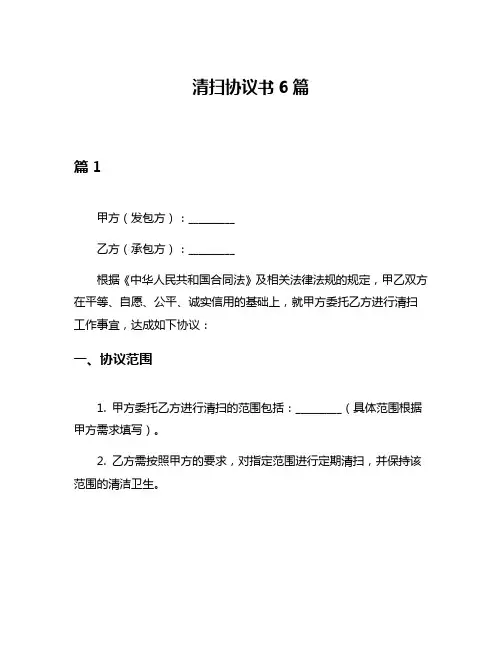 清扫协议书 6 篇

篇 1

甲方（发包方）：________

乙方（承包方）：________

根据《中华人民共和国合同法》及相关法律法规的规定，甲乙双方在平等、自愿、公平、诚实信用的基础上，就甲方委托乙方进行清扫工作事宜，达成如下协议：

一、协议范围

1. 甲方委托乙方进行清扫的范围包括：________（具体范围根据甲方需求填写）。

2. 乙方需按照甲方的要求，对指定范围进行定期清扫，并保持该范围的清洁卫生。